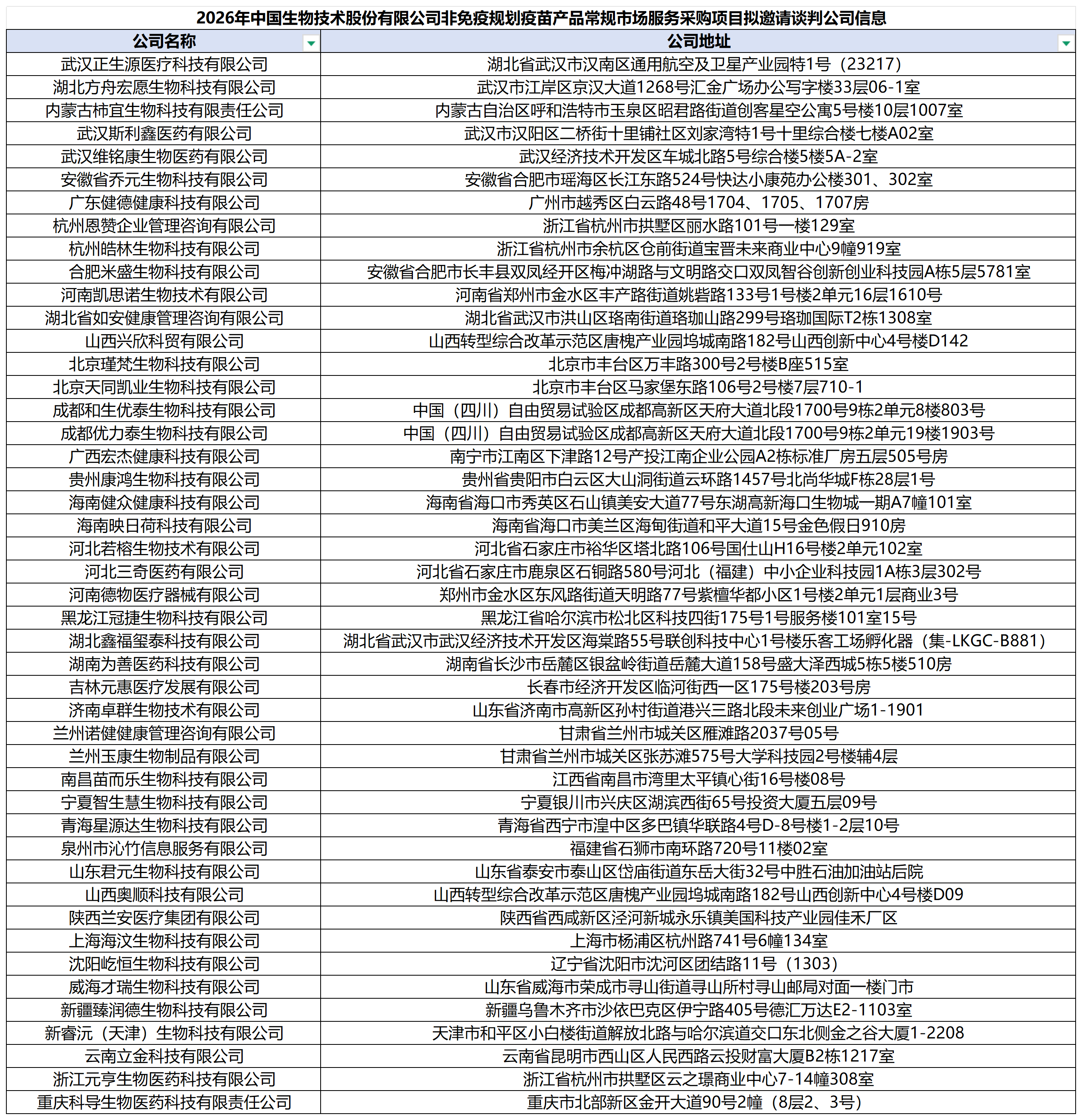 2026年中国生物技术股份有限公司非免疫规划疫苗产品常规市场服务采购项目拟邀请谈判公司信息

| 公司名称 | 公司地址 |
|---|---|
| 武汉正生源医疗科技有限公司 | 湖北省武汉市汉南区通用航空及卫星产业园特1号（23217） |
| 湖北方舟宏愿生物科技有限公司 | 武汉市江岸区京汉大道1268号汇金广场办公写字楼33层06-1室 |
| 内蒙古柿宜生物科技有限责任公司 | 内蒙古自治区呼和浩特市玉泉区昭君路街道创客星空公寓5号楼10层1007室 |
| 武汉斯利鑫医药有限公司 | 武汉市汉阳区二桥街十里铺社区刘家湾特1号十里综合楼七楼A02室 |
| 武汉维铭康生物医药有限公司 | 武汉经济技术开发区车城北路5号综合楼5楼5A-2室 |
| 安徽省乔元生物科技有限公司 | 安徽省合肥市瑶海区长江东路524号快达小康苑办公楼301、302室 |
| 广东健德健康科技有限公司 | 广州市越秀区白云路48号1704、1705、1707房 |
| 杭州恩赞企业管理咨询有限公司 | 浙江省杭州市拱墅区丽水路101号一楼129室 |
| 杭州皓林生物科技有限公司 | 浙江省杭州市余杭区仓前街道宝晋未来商业中心9幢919室 |
| 合肥米盛生物科技有限公司 | 安徽省合肥市长丰县双凤经开区梅冲湖路与文明路交口双凤智谷创新创业科技园A栋5层5781室 |
| 河南凯思诺生物技术有限公司 | 河南省郑州市金水区丰产路街道姚砦路133号1号楼2单元16层1610号 |
| 湖北省如安健康管理咨询有限公司 | 湖北省武汉市洪山区珞南街道珞珈山路299号珞珈国际T2栋1308室 |
| 山西兴欣科贸有限公司 | 山西转型综合改革示范区唐槐产业园坞城南路182号山西创新中心4号楼D142 |
| 北京瑾梵生物科技有限公司 | 北京市丰台区万丰路300号2号楼B座515室 |
| 北京天同凯业生物科技有限公司 | 北京市丰台区马家堡东路106号2号楼7层710-1 |
| 成都和生优泰生物科技有限公司 | 中国（四川）自由贸易试验区成都高新区天府大道北段1700号9栋2单元8楼803号 |
| 成都优力泰生物科技有限公司 | 中国（四川）自由贸易试验区成都高新区天府大道北段1700号9栋2单元19楼1903号 |
| 广西宏杰健康科技有限公司 | 南宁市江南区下津路12号产投江南企业公园A2栋标准厂房五层505号房 |
| 贵州康鸿生物科技有限公司 | 贵州省贵阳市白云区大山洞街道云环路1457号北尚华城F栋28层1号 |
| 海南健众健康科技有限公司 | 海南省海口市秀英区石山镇美安大道77号东湖高新海口生物城一期A7幢101室 |
| 海南映日荷科技有限公司 | 海南省海口市美兰区海甸街道和平大道15号金色假日910房 |
| 河北若榕生物技术有限公司 | 河北省石家庄市裕华区塔北路106号国仕山H16号楼2单元102室 |
| 河北三奇医药有限公司 | 河北省石家庄市鹿泉区石铜路580号河北（福建）中小企业科技园1A栋3层302号 |
| 河南德物医疗器械有限公司 | 郑州市金水区东风路街道天明路77号紫檀华都小区1号楼2单元1层商业3号 |
| 黑龙江冠捷生物科技有限公司 | 黑龙江省哈尔滨市松北区科技四街175号1号服务楼101室15号 |
| 湖北鑫福玺泰科技有限公司 | 湖北省武汉市武汉经济技术开发区海棠路55号联创科技中心1号楼乐客工场孵化器（集-LKGC-B881） |
| 湖南为善医药科技有限公司 | 湖南省长沙市岳麓区银盆岭街道岳麓大道158号盛大泽西城5栋5楼510房 |
| 吉林元惠医疗发展有限公司 | 长春市经济开发区临河街西一区175号楼203号房 |
| 济南卓群生物技术有限公司 | 山东省济南市高新区孙村街道港兴三路北段未来创业广场1-1901 |
| 兰州诺健健康管理咨询有限公司 | 甘肃省兰州市城关区雁滩路2037号05号 |
| 兰州玉康生物制品有限公司 | 甘肃省兰州市城关区张苏滩575号大学科技园2号楼辅4层 |
| 南昌苗而乐生物科技有限公司 | 江西省南昌市湾里太平镇心街16号楼08号 |
| 宁夏智生慧生物科技有限公司 | 宁夏银川市兴庆区湖滨西街65号投资大厦五层09号 |
| 青海星源达生物科技有限公司 | 青海省西宁市湟中区多巴镇华联路4号D-8号楼1-2层10号 |
| 泉州市沁竹信息服务有限公司 | 福建省石狮市南环路720号11楼02室 |
| 山东君元生物科技有限公司 | 山东省泰安市泰山区岱庙街道东岳大街32号中胜石油加油站后院 |
| 山西奥顺科技有限公司 | 山西转型综合改革示范区唐槐产业园坞城南路182号山西创新中心4号楼D09 |
| 陕西兰安医疗集团有限公司 | 陕西省西咸新区泾河新城永乐镇美国科技产业园佳禾厂区 |
| 上海海汶生物科技有限公司 | 上海市杨浦区杭州路741号6幢134室 |
| 沈阳屹恒生物科技有限公司 | 辽宁省沈阳市沈河区团结路11号（1303） |
| 威海才瑞生物科技有限公司 | 山东省威海市荣成市寻山街道寻山所村寻山邮局对面一楼门市 |
| 新疆臻润德生物科技有限公司 | 新疆乌鲁木齐市沙依巴克区伊宁路405号德汇万达E2-1103室 |
| 新睿沅（天津）生物科技有限公司 | 天津市和平区小白楼街道解放北路与哈尔滨道交口东北侧金之谷大厦1-2208 |
| 云南立金科技有限公司 | 云南省昆明市西山区人民西路云投财富大厦B2栋1217室 |
| 浙江元亨生物医药科技有限公司 | 浙江省杭州市拱墅区云之璟商业中心7-14幢308室 |
| 重庆科导生物医药科技有限责任公司 | 重庆市北部新区金开大道90号2幢（8层2、3号） |